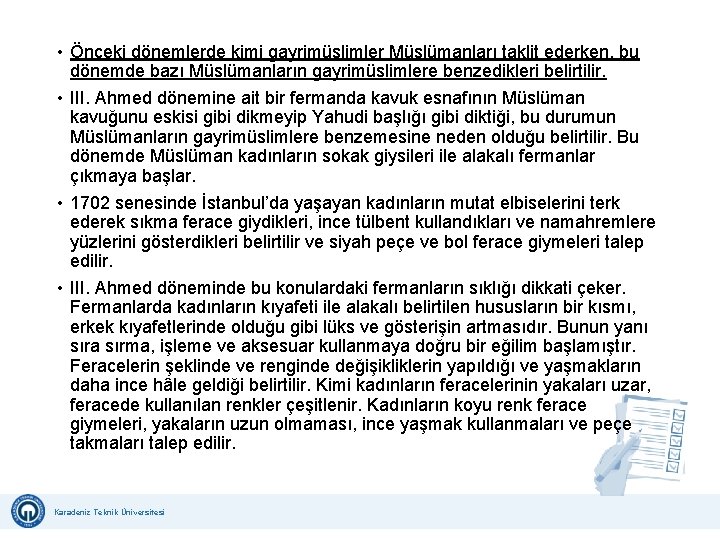 • Önceki dönemlerde kimi gayrimüslimler Müslümanları taklit ederken, bu dönemde bazı Müslümanların gayrimüslimlere benzedikleri belirtilir.

• III. Ahmed dönemine ait bir fermanda kavuk esnafının Müslüman kavuğunu eskisi gibi dikmeyip Yahudi başlığı gibi diktiği, bu durumun Müslümanların gayrimüslimlere benzemesine neden olduğu belirtilir. Bu dönemde Müslüman kadınların sokak giysileri ile alakalı fermanlar çıkmaya başlar.

• 1702 senesinde İstanbul'da yaşayan kadınların mutat elbiselerini terk ederek sıkma ferace giydikleri, ince tülbent kullandıkları ve namahremlere yüzlerini gösterdikleri belirtilir ve siyah peçe ve bol ferace giymeleri talep edilir.

• III. Ahmed döneminde bu konulardaki fermanların sıklığı dikkati çeker. Fermanlarda kadınların kıyafeti ile alakalı belirtilen hususların bir kısmı, erkek kıyafetlerinde olduğu gibi lüks ve gösterişin artmasıdır. Bunun yanı sıra sırma, işleme ve aksesuar kullanmaya doğru bir eğilim başlamıştır. Feracelerin şeklinde ve renginde değişikliklerin yapıldığı ve yaşmakların daha ince hâle geldiği belirtilir. Kimi kadınların feracelerinin yakaları uzar, feracede kullanılan renkler çeşitlenir. Kadınların koyu renk ferace giymeleri, yakaların uzun olmaması, ince yaşmak kullanmaları ve peçe takmaları talep edilir.

Karadeniz Teknik Üniversitesi